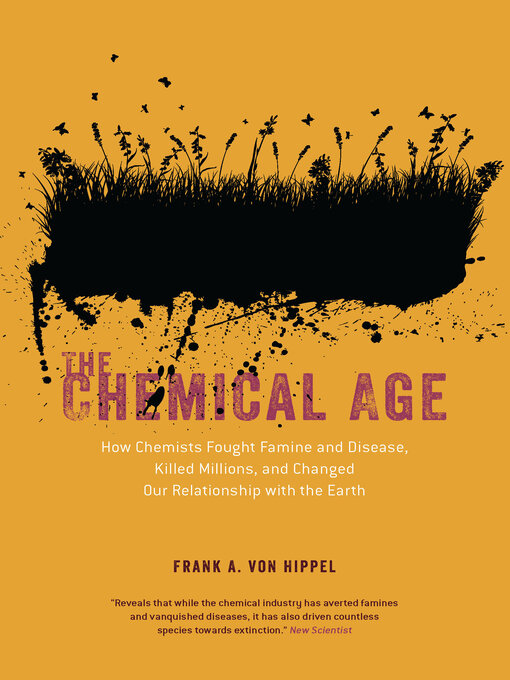 THE CHEMICAL AGE

How Chemists Fought Famine and Disease, Killed Millions, and Changed Our Relationship with the Earth

FRANK A. VON HIPPEL

"Reveals that while the chemical industry has averted famines and vanquished diseases, it has also driven countless species towards extinction." New Scientist